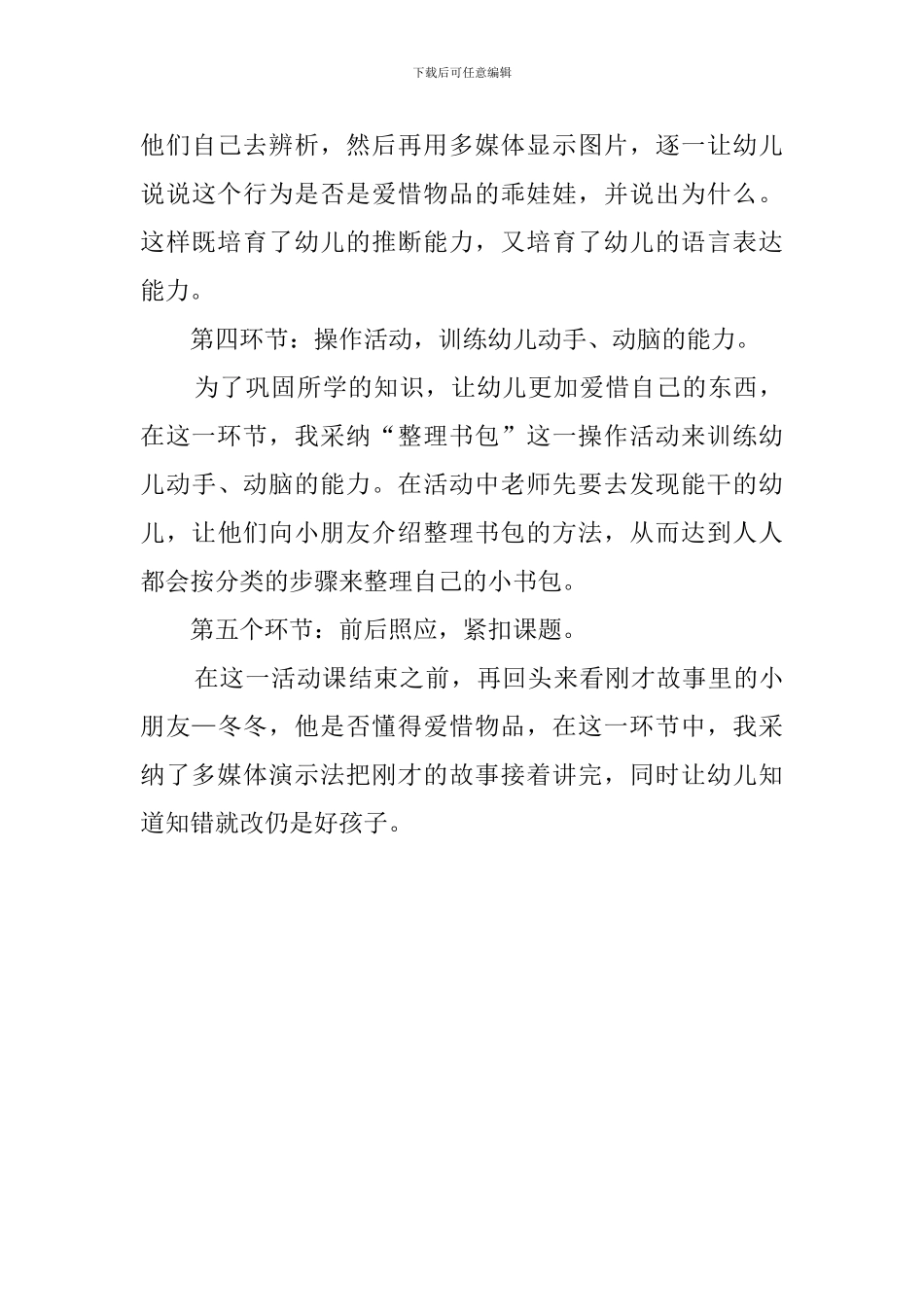 下载后可任意编辑

他们自己去辨析，然后再用多媒体显示图片，逐一让幼儿说说这个行为是否是爱惜物品的乖娃娃，并说出为什么。这样既培育了幼儿的推断能力，又培育了幼儿的语言表达能力。

第四环节：操作活动，训练幼儿动手、动脑的能力。

为了巩固所学的知识，让幼儿更加爱惜自己的东西，在这一环节，我采纳“整理书包”这一操作活动来训练幼儿动手、动脑的能力。在活动中老师先要去发现能干的幼儿，让他们向小朋友介绍整理书包的方法，从而达到人人都会按分类的步骤来整理自己的小书包。

第五个环节：前后照应，紧扣课题。

在这一活动课结束之前，再回头来看刚才故事里的小朋友—冬冬，他是否懂得爱惜物品，在这一环节中，我采纳了多媒体演示法把刚才的故事接着讲完，同时让幼儿知道知错就改仍是好孩子。